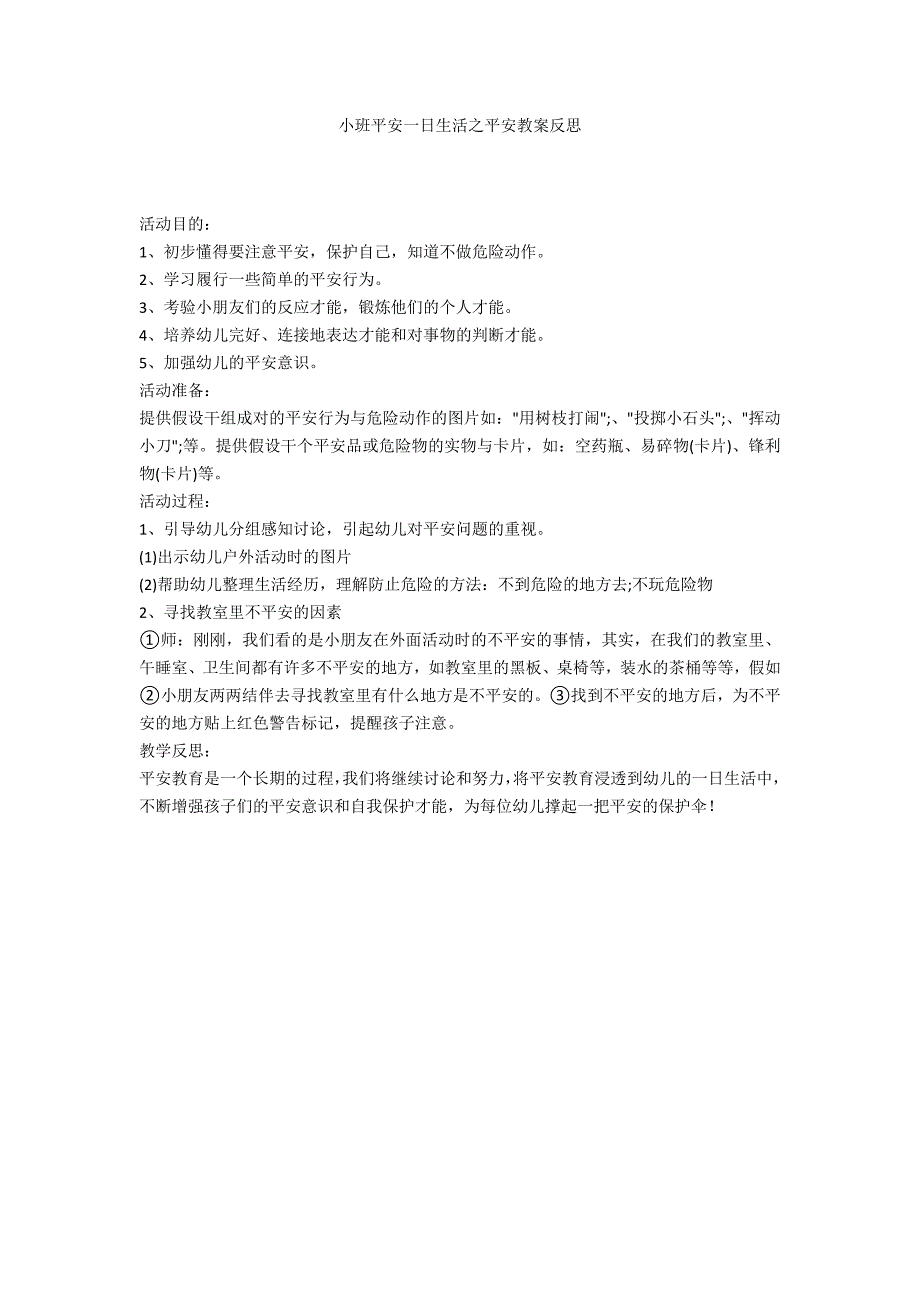 小班平安一日生活之平安教案反思

活动目的：
1、初步懂得要注意平安，保护自己，知道不做危险动作。
2、学习履行一些简单的平安行为。
3、考验小朋友们的反应才能，锻炼他们的个人才能。
4、培养幼儿完好、连接地表达才能和对事物的判断才能。
5、加强幼儿的平安意识。
活动准备：
提供假设干组成对的平安行为与危险动作的图片如："用树枝打闹";、"投掷小石头";、"挥动小刀";等。提供假设干个平安品或危险物的实物与卡片，如：空药瓶、易碎物(卡片)、锋利物(卡片)等。
活动过程：
1、引导幼儿分组感知讨论，引起幼儿对平安问题的重视。
(1)出示幼儿户外活动时的图片
(2)帮助幼儿整理生活经历，理解防止危险的方法：不到危险的地方去;不玩危险物
2、寻找教室里不平安的因素
①师：刚刚，我们看的是小朋友在外面活动时的不平安的事情，其实，在我们的教室里、午睡室、卫生间都有许多不平安的地方，如教室里的黑板、桌椅等，装水的茶桶等等，假如②小朋友两两结伴去寻找教室里有什么地方是不平安的。③找到不平安的地方后，为不平安的地方贴上红色警告标记，提醒孩子注意。
教学反思：
平安教育是一个长期的过程，我们将继续讨论和努力，将平安教育浸透到幼儿的一日生活中，不断增强孩子们的平安意识和自我保护才能，为每位幼儿撑起一把平安的保护伞！